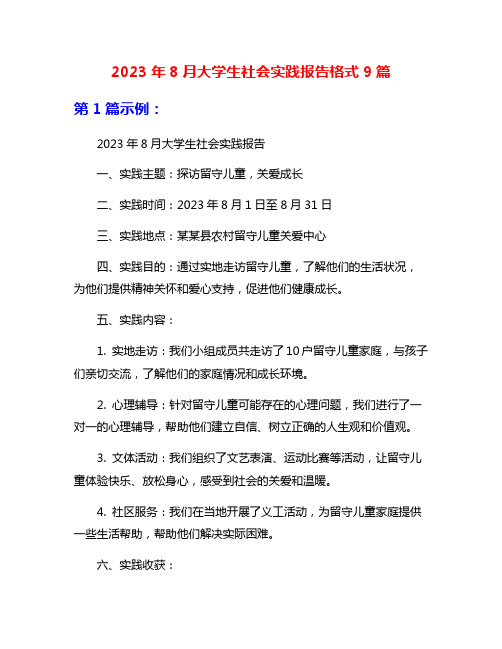 2023 年 8 月大学生社会实践报告格式 9 篇

第 1 篇示例：

2023 年 8 月大学生社会实践报告

一、实践主题：探访留守儿童，关爱成长

二、实践时间：2023 年 8 月 1 日至 8 月 31 日

三、实践地点：某某县农村留守儿童关爱中心

四、实践目的：通过实地走访留守儿童，了解他们的生活状况，为他们提供精神关怀和爱心支持，促进他们健康成长。

五、实践内容：

1. 实地走访：我们小组成员共走访了 10 户留守儿童家庭，与孩子们亲切交流，了解他们的家庭情况和成长环境。

2. 心理辅导：针对留守儿童可能存在的心理问题，我们进行了一对一的心理辅导，帮助他们建立自信、树立正确的人生观和价值观。

3. 文体活动：我们组织了文艺表演、运动比赛等活动，让留守儿童体验快乐、放松身心，感受到社会的关爱和温暖。

4. 社区服务：我们在当地开展了义工活动，为留守儿童家庭提供一些生活帮助，帮助他们解决实际困难。

六、实践收获：